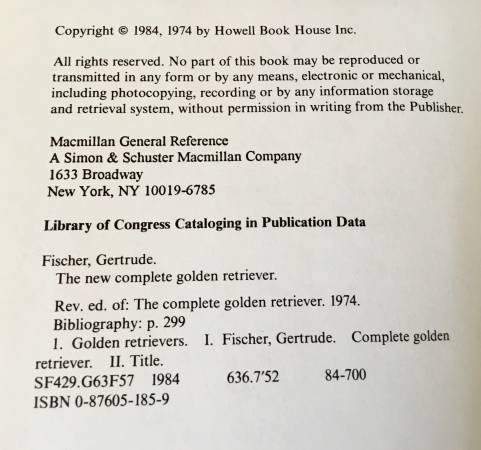 Copyright © 1984, 1974 by Howell Book House Inc.

All rights reserved. No part of this book may be reproduced or transmitted in any form or by any means, electronic or mechanical, including photocopying, recording or by any information storage and retrieval system, without permission in writing from the Publisher.

Macmillan General Reference
A Simon & Schuster Macmillan Company
1633 Broadway
New York, NY 10019-6785

Library of Congress Cataloging in Publication Data

Fischer, Gertrude.
The new complete golden retriever.

Rev. ed. of: The complete golden retriever. 1974.
Bibliography: p. 299
1. Golden retrievers. I. Fischer, Gertrude. Complete golden retriever. II. Title.
SF429.G63F57 1984 636.7'52 84-700
ISBN 0-87605-185-9